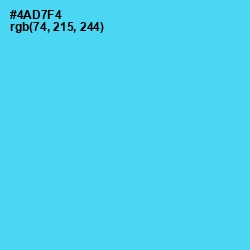 #4AD7F4
rgb(74, 215, 244)